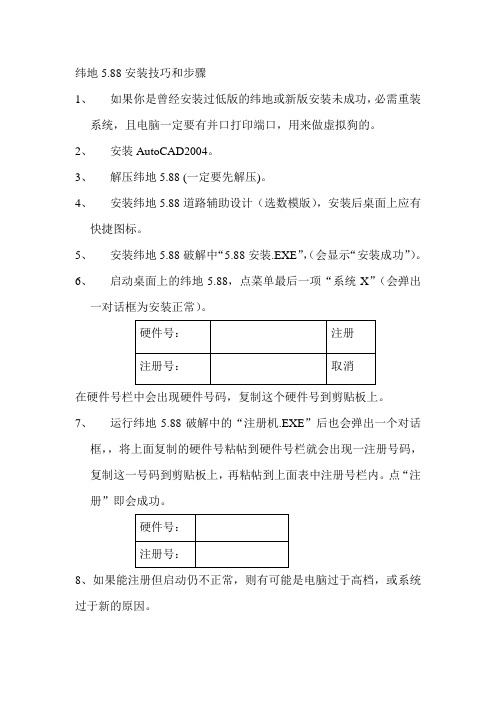 纬地 5.88 安装技巧和步骤

1、 如果你是曾经安装过低版的纬地或新版安装未成功，必需重装系统，且电脑一定要有并口打印端口，用来做虚拟狗的。

2、 安装 AutoCAD2004。

3、 解压纬地 5.88 (一定要先解压)。

4、 安装纬地 5.88 道路辅助设计（选数模版），安装后桌面上应有快捷图标。

5、 安装纬地 5.88 破解中“5.88 安装.EXE”,（会显示“安装成功”)。

6、 启动桌面上的纬地 5.88，点菜单最后一项“系统 X”（会弹出一对话框为安装正常)。

| 硬件号： |  | 注册 |
|---|---|---|
| 注册号： |  | 取消 |

在硬件号栏中会出现硬件号码，复制这个硬件号到剪贴板上。

7、 运行纬地 5.88 破解中的“注册机.EXE”后也会弹出一个对话框，，将上面复制的硬件号粘帖到硬件号栏就会出现一注册号码，复制这一号码到剪贴板上，再粘帖到上面表中注册号栏内。点“注册”即会成功。

| 硬件号： |  |
|---|---|
| 注册号： |  |

8、如果能注册但启动仍不正常，则有可能是电脑过于高档，或系统过于新的原因。